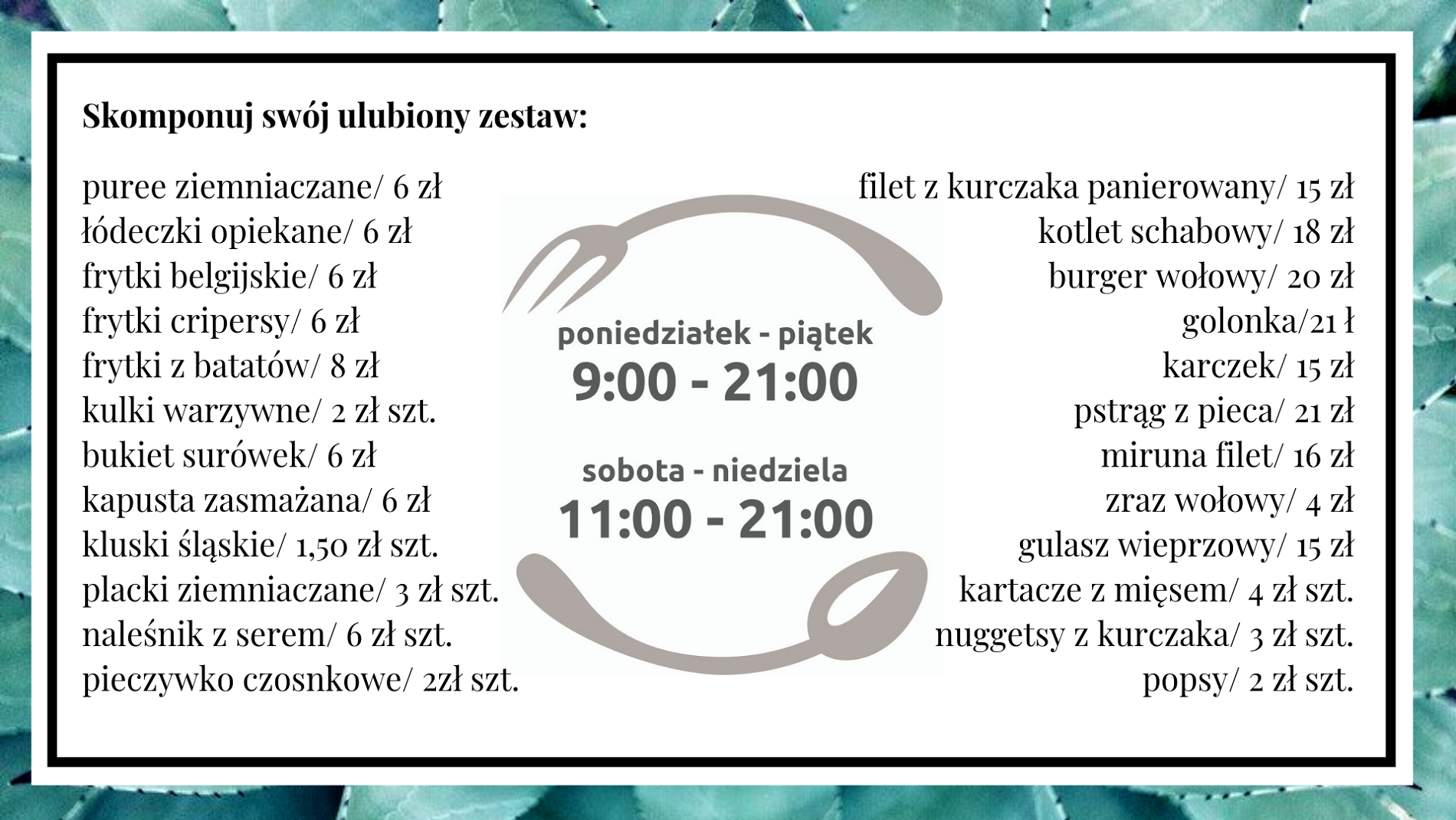 Skomponuj swój ulubiony zestaw:

puree ziemniaczane/ 6 zł
łódeczki opiekane/ 6 zł
frytki belgijskie/ 6 zł
frytki cripersy/ 6 zł
frytki z batatów/ 8 zł
kulki warzywne/ 2 zł szt.
bukiet surówek/ 6 zł
kapusta zasmażana/ 6 zł
kluski śląskie/ 1,50 zł szt.
placki ziemniaczane/ 3 zł szt.
naleśnik z serem/ 6 zł szt.
pieczywko czosnkowe/ 2zł szt.

poniedziałek - piątek
9:00 - 21:00

sobota - niedziela
11:00 - 21:00

filet z kurczaka panierowany/ 15 zł
kotlet schabowy/ 18 zł
burger wołowy/ 20 zł
golonka/21 ł
karczek/ 15 zł
pstrąg z pieca/ 21 zł
miruna filet/ 16 zł
zraz wołowy/ 4 zł
gulasz wieprzowy/ 15 zł
kartacze z mięsem/ 4 zł szt.
nuggetsy z kurczaka/ 3 zł szt.
popsy/ 2 zł szt.